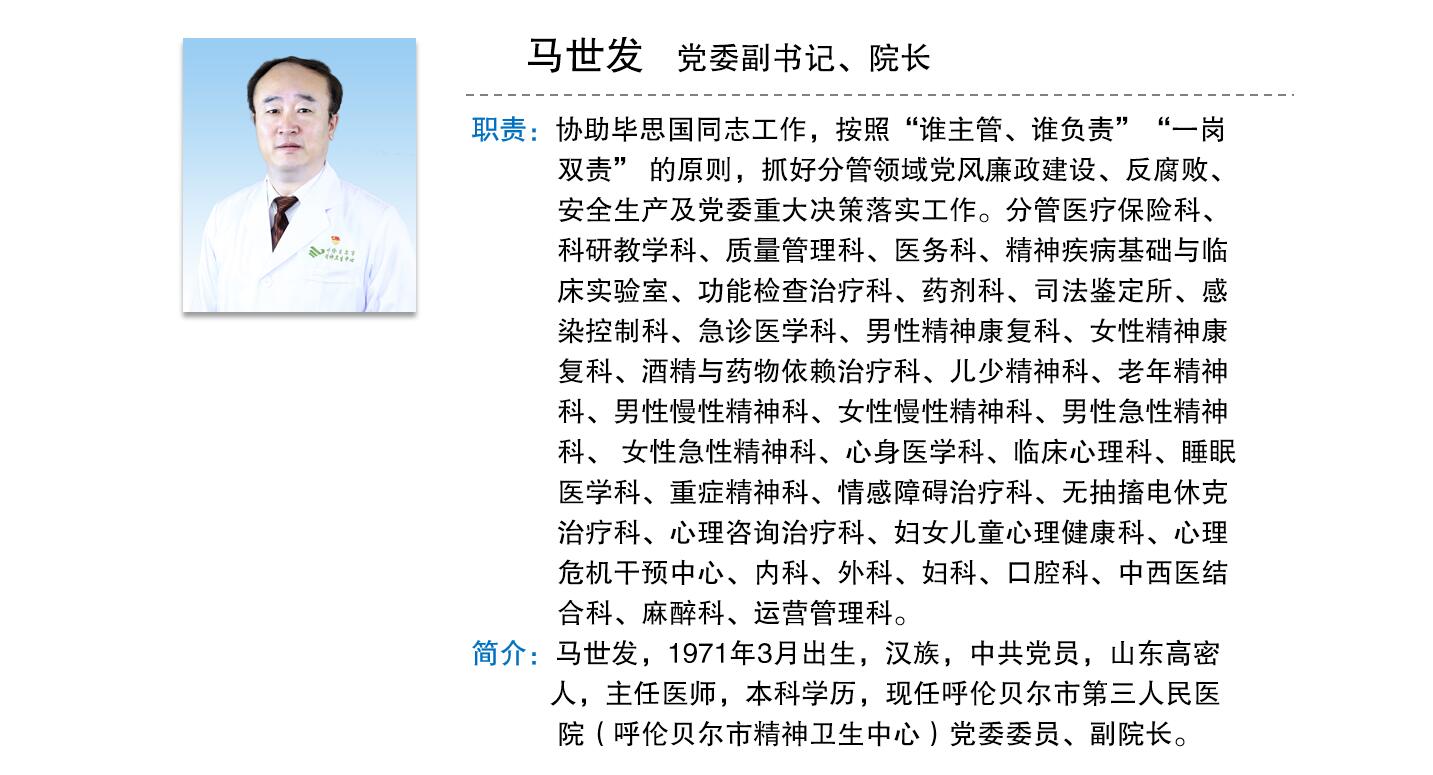 马世发 党委副书记、院长

职责：协助毕思国同志工作，按照“谁主管、谁负责”“一岗双责” 的原则，抓好分管领域党风廉政建设、反腐败、安全生产及党委重大决策落实工作。分管医疗保险科、科研教学科、质量管理科、医务科、精神疾病基础与临床实验室、功能检查治疗科、药剂科、司法鉴定所、感染控制科、急诊医学科、男性精神康复科、女性精神康复科、酒精与药物依赖治疗科、儿少精神科、老年精神科、男性慢性精神科、女性慢性精神科、男性急性精神科、 女性急性精神科、心身医学科、临床心理科、睡眠医学科、重症精神科、情感障碍治疗科、无抽搐电休克治疗科、心理咨询治疗科、妇女儿童心理健康科、心理危机干预中心、内科、外科、妇科、口腔科、中西医结合科、麻醉科、运营管理科。

简介：马世发，1971年3月出生，汉族，中共党员，山东高密人，主任医师，本科学历，现任呼伦贝尔市第三人民医院（呼伦贝尔市精神卫生中心）党委委员、副院长。